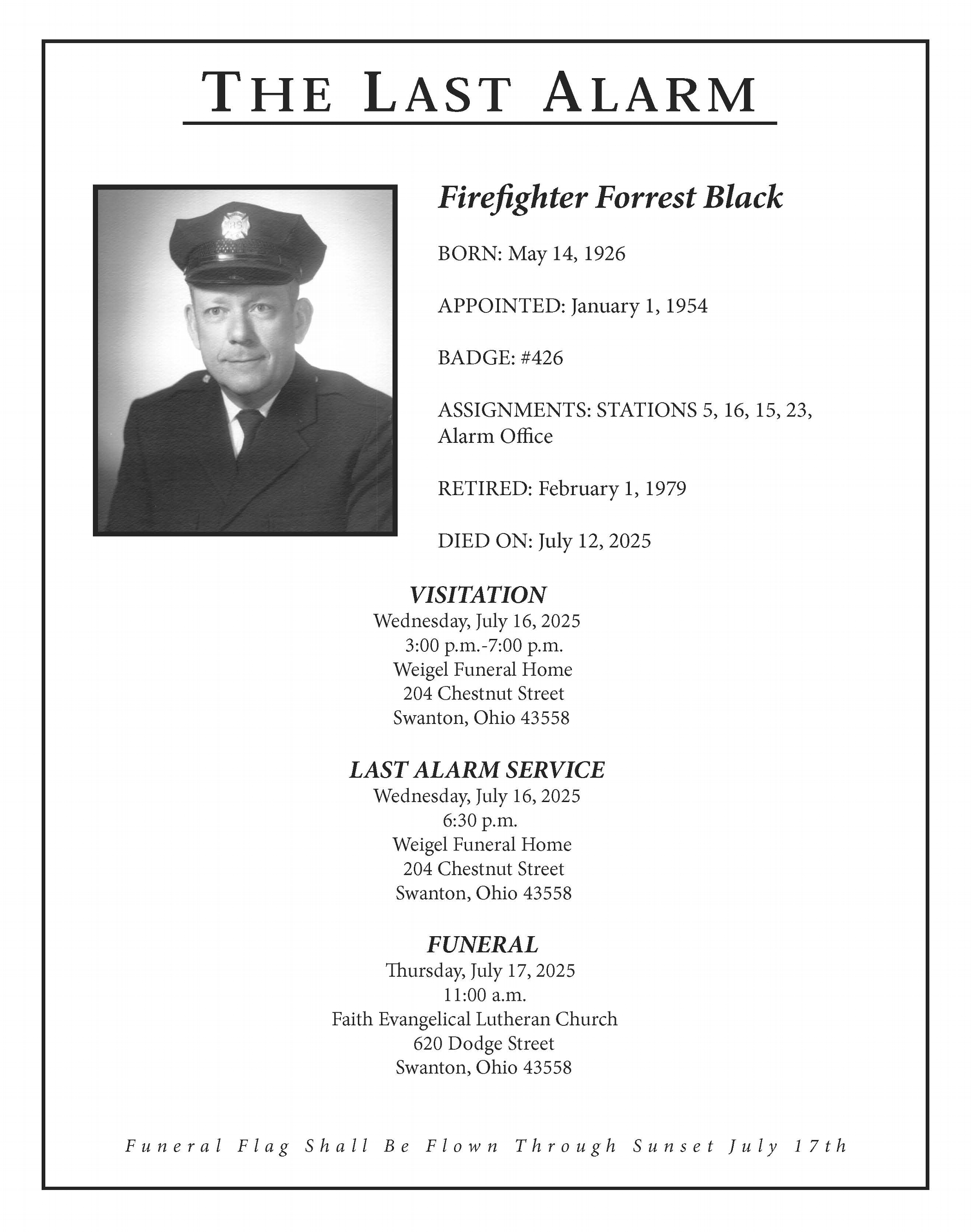 THE LAST ALARM

Firefighter Forrest Black

BORN: May 14, 1926

APPOINTED: January 1, 1954

BADGE: #426

ASSIGNMENTS: STATIONS 5, 16, 15, 23, Alarm Office

RETIRED: February 1, 1979

DIED ON: July 12, 2025

VISITATION
Wednesday, July 16, 2025
3:00 p.m.-7:00 p.m.
Weigel Funeral Home
204 Chestnut Street
Swanton, Ohio 43558

LAST ALARM SERVICE
Wednesday, July 16, 2025
6:30 p.m.
Weigel Funeral Home
204 Chestnut Street
Swanton, Ohio 43558

FUNERAL
Thursday, July 17, 2025
11:00 a.m.
Faith Evangelical Lutheran Church
620 Dodge Street
Swanton, Ohio 43558

Funeral Flag Shall Be Flown Through Sunset July 17th